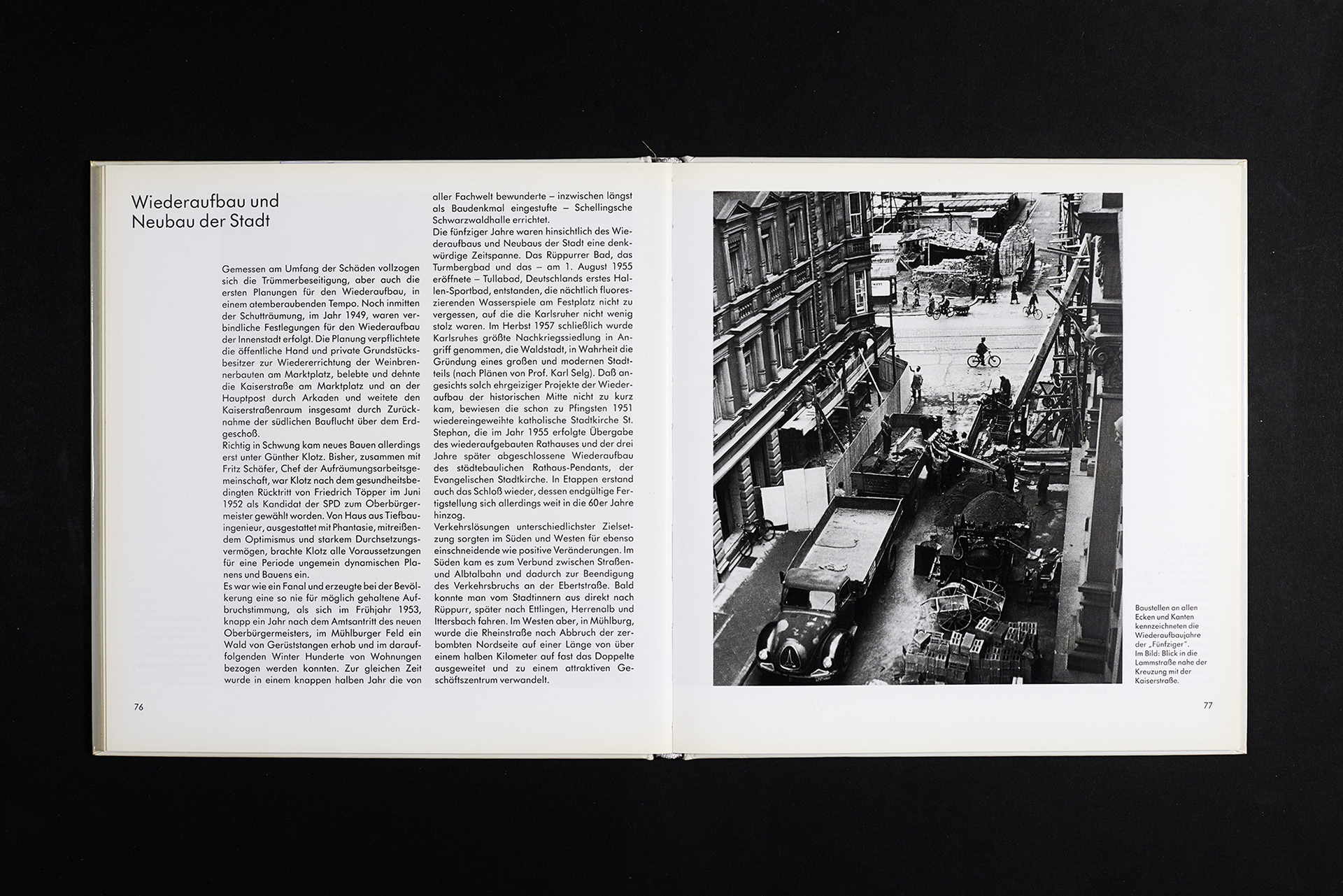 Wiederaufbau und Neubau der Stadt

Gemessen am Umfang der Schäden vollzogen sich die Trümmerbeseitigung, aber auch die ersten Planungen für den Wiederaufbau, in einem atemberaubenden Tempo. Noch inmitten der Schutträumung, im Jahr 1949, waren verbindliche Festlegungen für den Wiederaufbau der Innenstadt erfolgt. Die Planung verpflichtete die öffentliche Hand und private Grundstücksbesitzer zur Wiedererrichtung der Weinbrennerbauten am Marktplatz, belebte und dehnte die Kaiserstraße am Marktplatz und an der Hauptpost durch Arkaden und weitete den Kaiserstraßenraum insgesamt durch Zurücknahme der südlichen Bauflucht über dem Erdgeschoß.
Richtig in Schwung kam neues Bauen allerdings erst unter Günther Klotz. Bisher, zusammen mit Fritz Schäfer, Chef der Aufräumungsarbeitsgemeinschaft, war Klotz nach dem gesundheitsbedingten Rücktritt von Friedrich Töpper im Juni 1952 als Kandidat der SPD zum Oberbürgermeister gewählt worden. Von Haus aus Tiefbauingenieur, ausgestattet mit Phantasie, mitreißendem Optimismus und starkem Durchsetzungsvermögen, brachte Klotz alle Voraussetzungen für eine Periode ungemein dynamischen Planens und Bauens ein.
Es war wie ein Fanal und erzeugte bei der Bevölkerung eine so nie für möglich gehaltene Aufbruchstimmung, als sich im Frühjahr 1953, knapp ein Jahr nach dem Amtsantritt des neuen Oberbürgermeisters, im Mühlburger Feld ein Wald von Gerüststangen erhob und im darauffolgenden Winter Hunderte von Wohnungen bezogen werden konnten. Zur gleichen Zeit wurde in einem knappen halben Jahr die von aller Fachwelt bewunderte – inzwischen längst als Baudenkmal eingestufte – Schellingsche Schwarzwaldhalle errichtet.
Die fünfziger Jahre waren hinsichtlich des Wiederaufbaus und Neubaus der Stadt eine denkwürdige Zeitspanne. Das Rüppurrer Bad, das Turmbergbad und das – am 1. August 1955 eröffnete – Tullabad, Deutschlands erstes Hallen-Sportbad, entstanden, die nächtlich fluoreszierenden Wasserspiele am Festplatz nicht zu vergessen, auf die die Karlsruher nicht wenig stolz waren. Im Herbst 1957 schließlich wurde Karlsruhes größte Nachkriegssiedlung in Angriff genommen, die Waldstadt, in Wahrheit die Gründung eines großen und modernen Stadtteils (nach Plänen von Prof. Karl Selg). Daß angesichts solch ehrgeiziger Projekte der Wiederaufbau der historischen Mitte nicht zu kurz kam, bewiesen die schon zu Pfingsten 1951 wiedereingeweihte katholische Stadtkirche St. Stephan, die im Jahr 1955 erfolgte Übergabe des wiederaufgebauten Rathauses und der drei Jahre später abgeschlossene Wiederaufbau des städtebaulichen Rathaus-Pendants, der Evangelischen Stadtkirche. In Etappen erstand auch das Schloß wieder, dessen endgültige Fertigstellung sich allerdings weit in die 60er Jahre hinzog.
Verkehrslösungen unterschiedlichster Zielsetzung sorgten im Süden und Westen für ebenso einschneidende wie positive Veränderungen. Im Süden kam es zum Verbund zwischen Straßen- und Albtalbahn und dadurch zur Beendigung des Verkehrsbruchs an der Ebertstraße. Bald konnte man vom Stadtinnern aus direkt nach Rüppurr, später nach Ettlingen, Herrenalb und Ittersbach fahren. Im Westen aber, in Mühlburg, wurde die Rheinstraße nach Abbruch der zerbombten Nordseite auf einer Länge von über einem halben Kilometer auf fast das Doppelte ausgeweitet und zu einem attraktiven Geschäftszentrum verwandelt.

76

Baustellen an allen Ecken und Kanten kennzeichneten die Wiederaufbaujahre der „Fünfziger". Im Bild: Blick in die Lammstraße nahe der Kreuzung mit der Kaiserstraße.

77